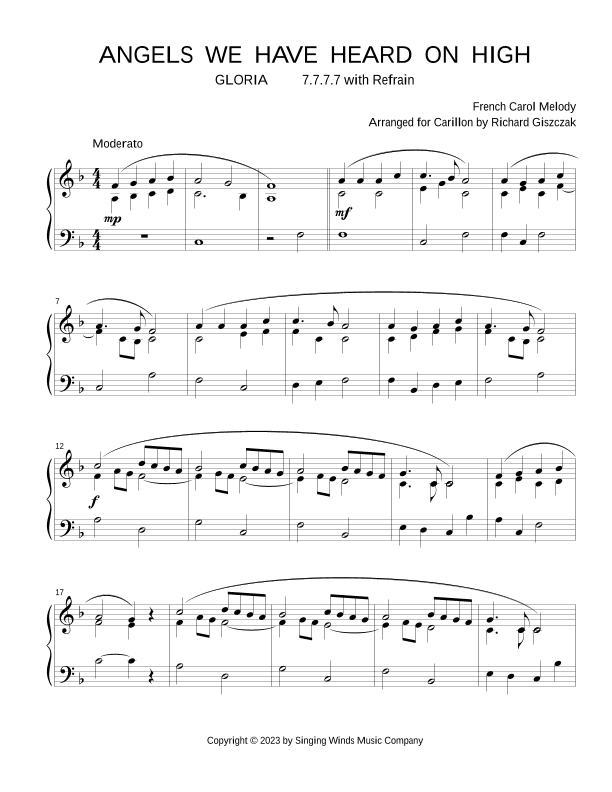 ANGELS WE HAVE HEARD ON HIGH

GLORIA 7.7.7.7 with Refrain

French Carol Melody
Arranged for Carillon by Richard Giszczak

Moderato

mp

mf

7

12

f

17

Copyright © 2023 by Singing Winds Music Company